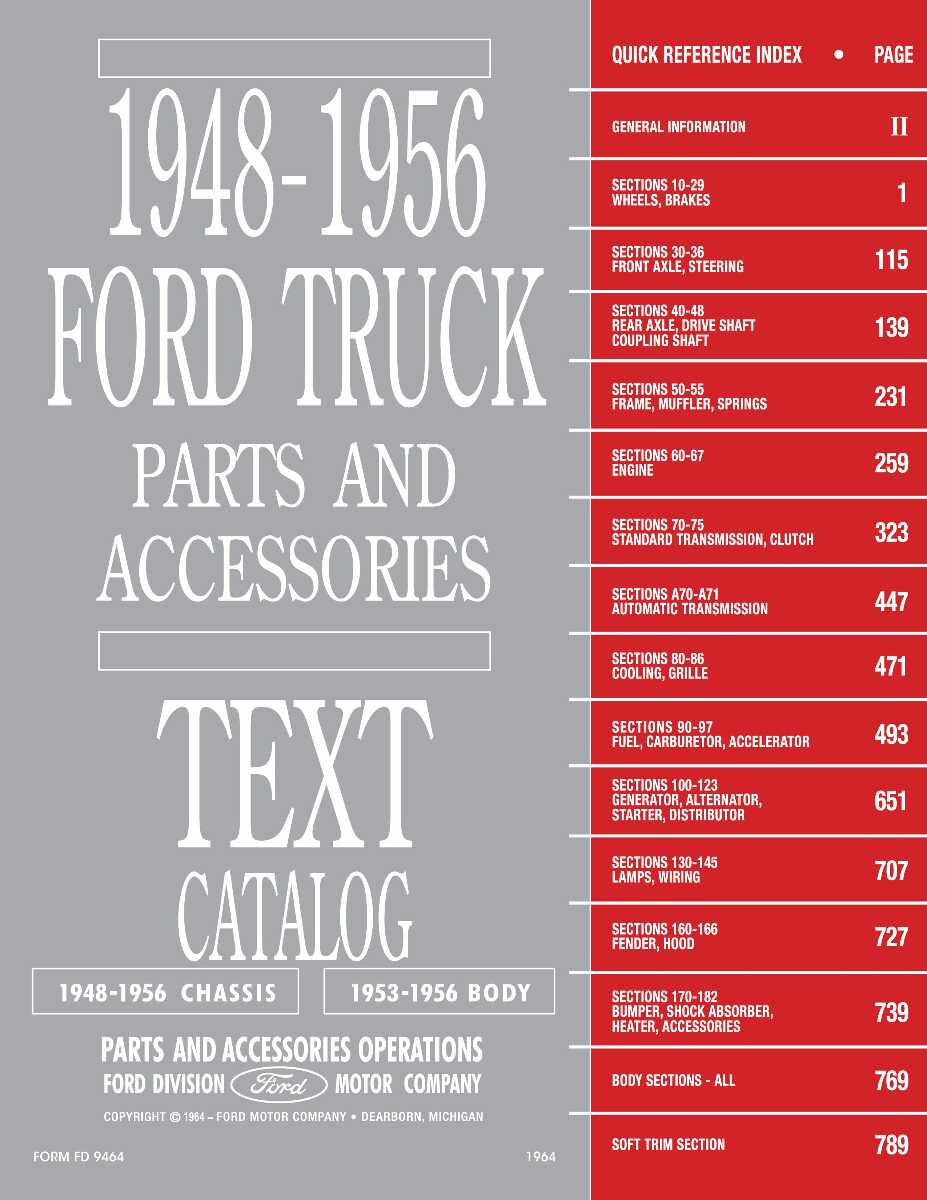 1948-1956
FORD TRUCK
PARTS AND
ACCESSORIES

TEXT
CATALOG

1948-1956 CHASSIS

1953-1956 BODY

PARTS AND ACCESSORIES OPERATIONS
FORD DIVISION Ford MOTOR COMPANY
COPYRIGHT © 1964 – FORD MOTOR COMPANY • DEARBORN, MICHIGAN

FORM FD 9464

1964

| QUICK REFERENCE INDEX • | PAGE |
|---|---|
| GENERAL INFORMATION | II |
| SECTIONS 10-29 WHEELS, BRAKES | 1 |
| SECTIONS 30-36 FRONT AXLE, STEERING | 115 |
| SECTIONS 40-48 REAR AXLE, DRIVE SHAFT COUPLING SHAFT | 139 |
| SECTIONS 50-55 FRAME, MUFFLER, SPRINGS | 231 |
| SECTIONS 60-67 ENGINE | 259 |
| SECTIONS 70-75 STANDARD TRANSMISSION, CLUTCH | 323 |
| SECTIONS A70-A71 AUTOMATIC TRANSMISSION | 447 |
| SECTIONS 80-86 COOLING, GRILLE | 471 |
| SECTIONS 90-97 FUEL, CARBURETOR, ACCELERATOR | 493 |
| SECTIONS 100-123 GENERATOR, ALTERNATOR, STARTER, DISTRIBUTOR | 651 |
| SECTIONS 130-145 LAMPS, WIRING | 707 |
| SECTIONS 160-166 FENDER, HOOD | 727 |
| SECTIONS 170-182 BUMPER, SHOCK ABSORBER, HEATER, ACCESSORIES | 739 |
| BODY SECTIONS - ALL | 769 |
| SOFT TRIM SECTION | 789 |